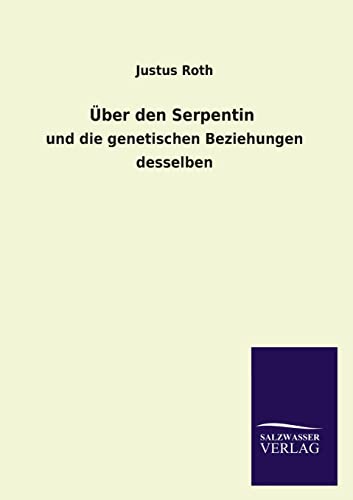 Justus Roth

Über den Serpentin

und die genetischen Beziehungen desselben

SALZWASSER VERLAG